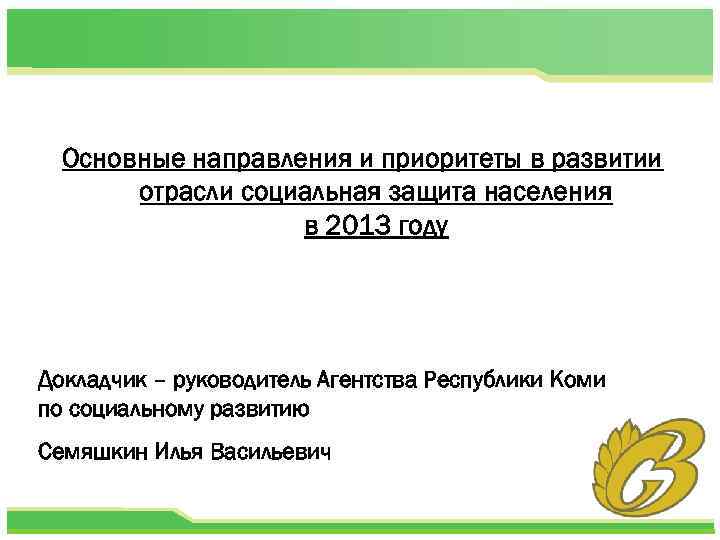 Основные направления и приоритеты в развитии отрасли социальная защита населения в 2013 году

Докладчик – руководитель Агентства Республики Коми по социальному развитию

Семяшкин Илья Васильевич